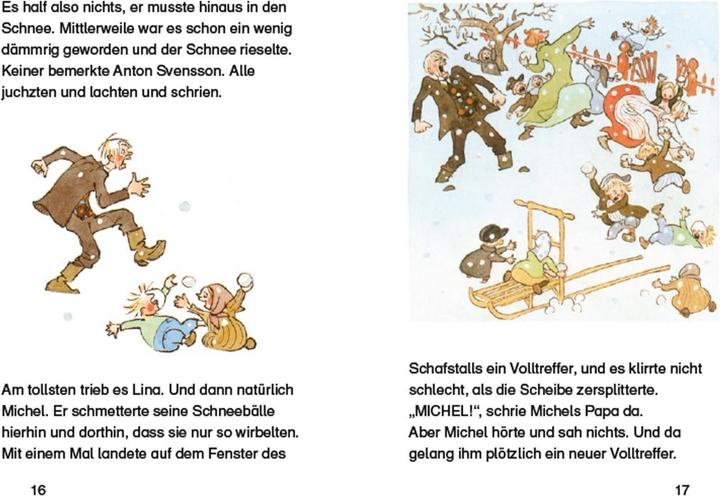 Es half also nichts, er musste hinaus in den Schnee. Mittlerweile war es schon ein wenig dämmrig geworden und der Schnee rieselte. Keiner bemerkte Anton Svensson. Alle juchzten und lachten und schrien.

Am tollsten trieb es Lina. Und dann natürlich Michel. Er schmetterte seine Schneebälle hierhin und dorthin, dass sie nur so wirbelten. Mit einem Mal landete auf dem Fenster des

16

Schafstalls ein Volltreffer, und es klirrte nicht schlecht, als die Scheibe zersplitterte.
„MICHEL!“, schrie Michels Papa da.
Aber Michel hörte und sah nichts. Und da gelang ihm plötzlich ein neuer Volltreffer.

17